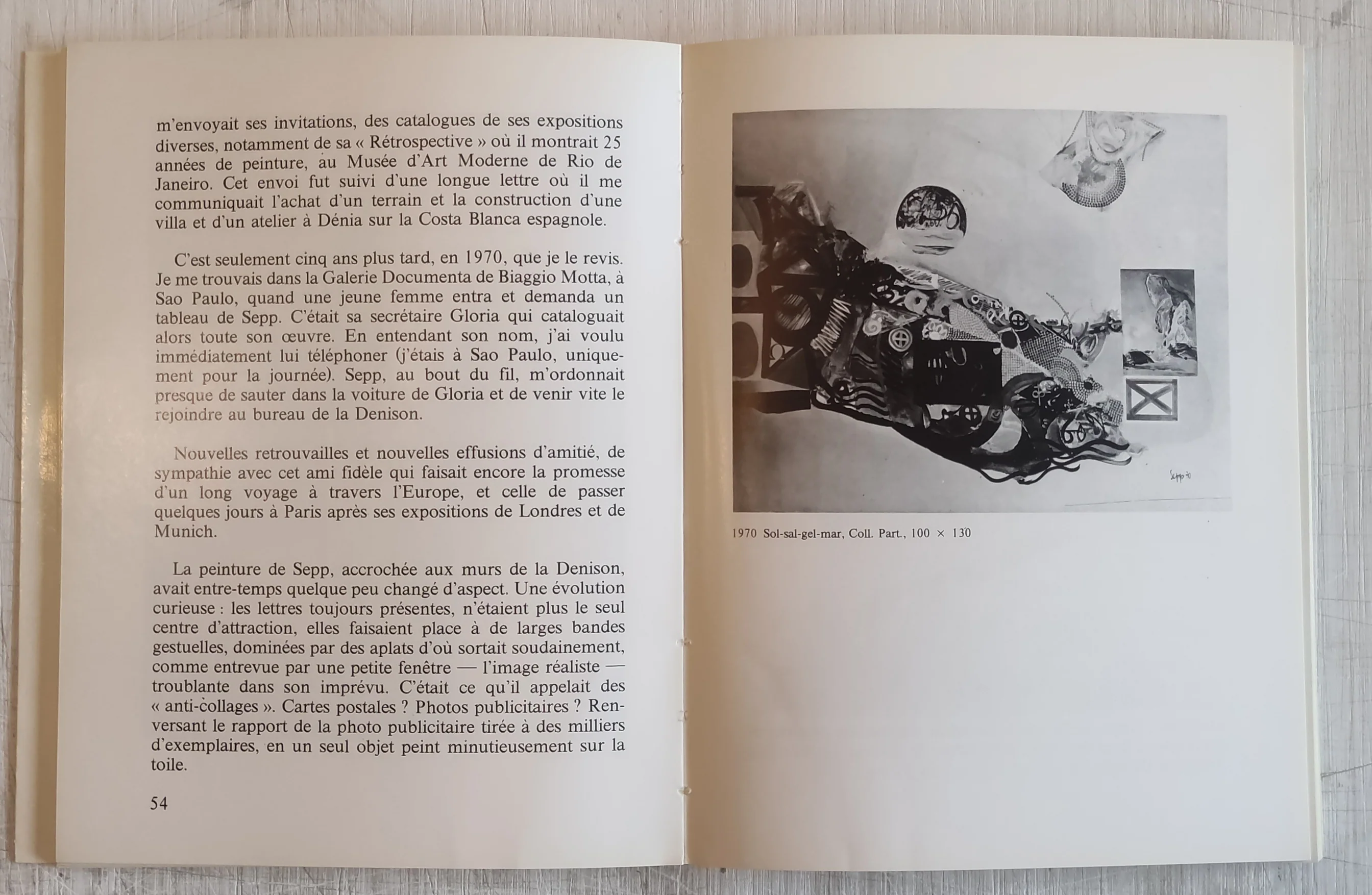 m'envoyait ses invitations, des catalogues de ses expositions diverses, notamment de sa « Rétrospective » où il montrait 25 années de peinture, au Musée d'Art Moderne de Rio de Janeiro. Cet envoi fut suivi d'une longue lettre où il me communiquait l'achat d'un terrain et la construction d'une villa et d'un atelier à Dénia sur la Costa Blanca espagnole.

C'est seulement cinq ans plus tard, en 1970, que je le revis. Je me trouvais dans la Galerie Documenta de Biaggio Motta, à Sao Paulo, quand une jeune femme entra et demanda un tableau de Sepp. C'était sa secrétaire Gloria qui cataloguait alors toute son œuvre. En entendant son nom, j'ai voulu immédiatement lui téléphoner (j'étais à Sao Paulo, uniquement pour la journée). Sepp, au bout du fil, m'ordonnait presque de sauter dans la voiture de Gloria et de venir vite le rejoindre au bureau de la Denison.

Nouvelles retrouvailles et nouvelles effusions d'amitié, de sympathie avec cet ami fidèle qui faisait encore la promesse d'un long voyage à travers l'Europe, et celle de passer quelques jours à Paris après ses expositions de Londres et de Munich.

La peinture de Sepp, accrochée aux murs de la Denison, avait entre-temps quelque peu changé d'aspect. Une évolution curieuse : les lettres toujours présentes, n'étaient plus le seul centre d'attraction, elles faisaient place à de larges bandes gestuelles, dominées par des aplats d'où sortait soudainement, comme entrevue par une petite fenêtre — l'image réaliste — troublante dans son imprévu. C'était ce qu'il appelait des « anti-collages ». Cartes postales ? Photos publicitaires ? Renversant le rapport de la photo publicitaire tirée à des milliers d'exemplaires, en un seul objet peint minutieusement sur la toile.

54

1970 Sol-sal-gel-mar, Coll. Part., 100 × 130